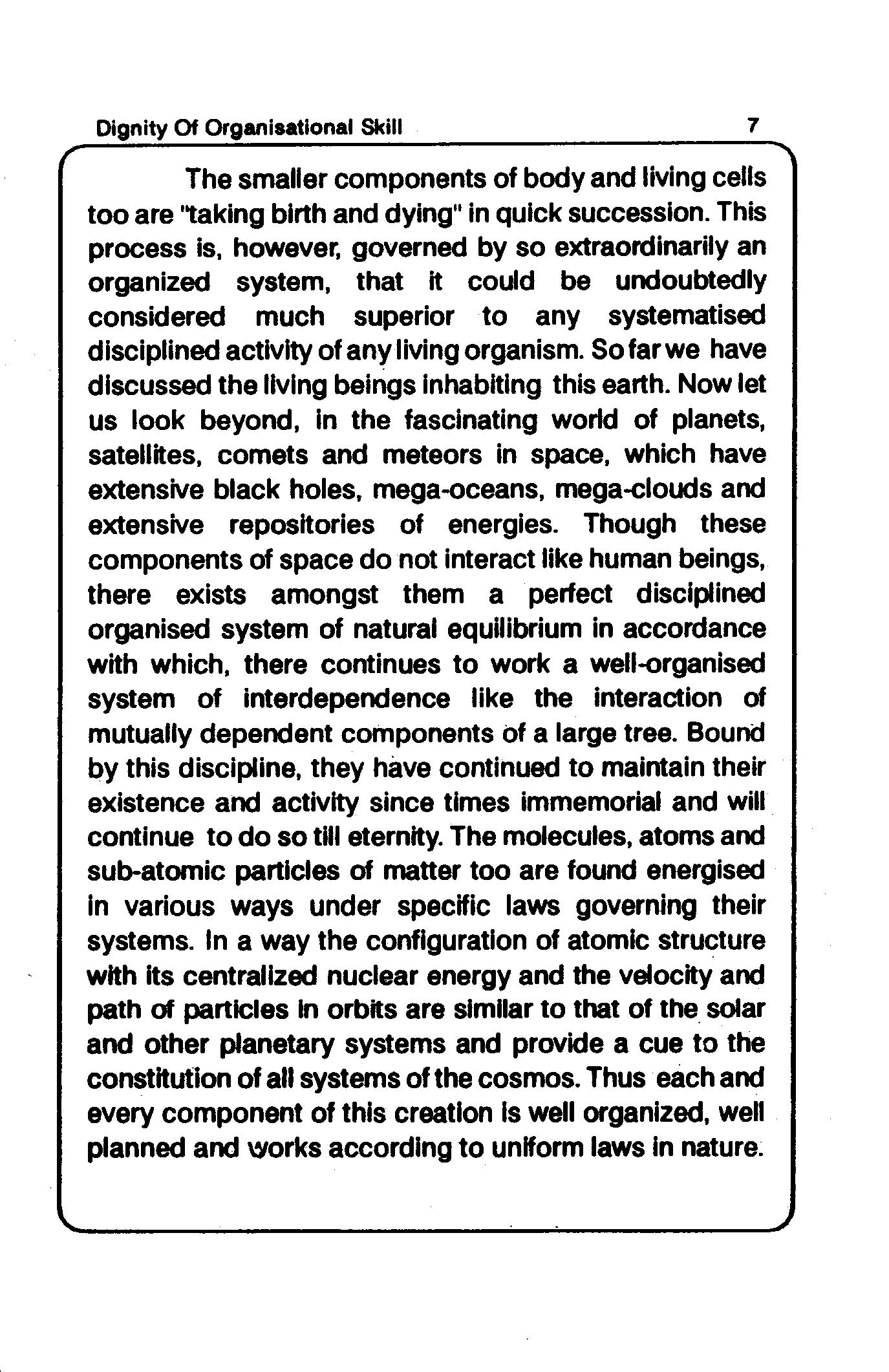 Dignity Of Organisational Skill 7

The smaller components of body and living cells too are "taking birth and dying" in quick succession. This process is, however, governed by so extraordinarily an organized system, that it could be undoubtedly considered much superior to any systematised disciplined activity of any living organism. So far we have discussed the living beings inhabiting this earth. Now let us look beyond, in the fascinating world of planets, satellites, comets and meteors in space, which have extensive black holes, mega-oceans, mega-clouds and extensive repositories of energies. Though these components of space do not interact like human beings, there exists amongst them a perfect disciplined organised system of natural equilibrium in accordance with which, there continues to work a well-organised system of interdependence like the interaction of mutually dependent components of a large tree. Bound by this discipline, they have continued to maintain their existence and activity since times immemorial and will continue to do so till eternity. The molecules, atoms and sub-atomic particles of matter too are found energised in various ways under specific laws governing their systems. In a way the configuration of atomic structure with its centralized nuclear energy and the velocity and path of particles in orbits are similar to that of the solar and other planetary systems and provide a cue to the constitution of all systems of the cosmos. Thus each and every component of this creation is well organized, well planned and works according to uniform laws in nature.